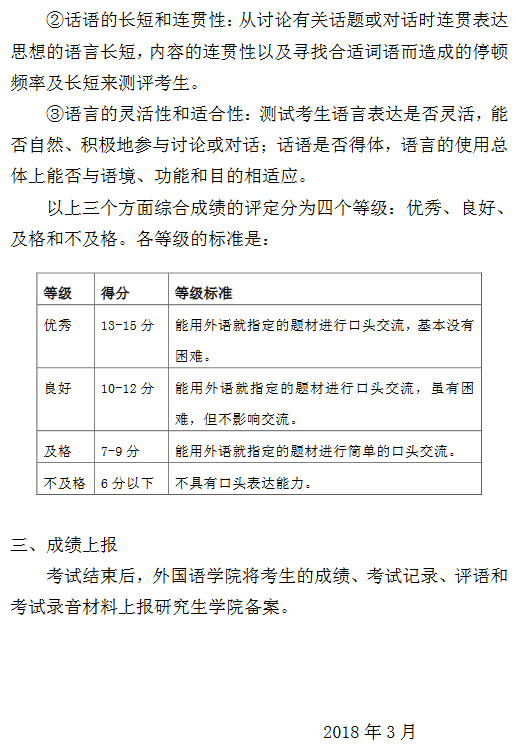 ②话语的长短和连贯性：从讨论有关话题或对话时连贯表达思想的语言长短，内容的连贯性以及寻找合适词语而造成的停顿频率及长短来测评考生。

③语言的灵活性和适合性：测试考生语言表达是否灵活，能否自然、积极地参与讨论或对话；话语是否得体，语言的使用总体上能否与语境、功能和目的相适应。

以上三个方面综合成绩的评定分为四个等级：优秀、良好、及格和不及格。各等级的标准是：

| 等级 | 得分 | 等级标准 |
|---|---|---|
| 优秀 | 13-15 分 | 能用外语就指定的题材进行口头交流，基本没有困难。 |
| 良好 | 10-12 分 | 能用外语就指定的题材进行口头交流，虽有困难，但不影响交流。 |
| 及格 | 7-9 分 | 能用外语就指定的题材进行简单的口头交流。 |
| 不及格 | 6 分以下 | 不具有口头表达能力。 |

三、成绩上报

考试结束后，外国语学院将考生的成绩、考试记录、评语和考试录音材料上报研究生学院备案。

2018 年 3 月